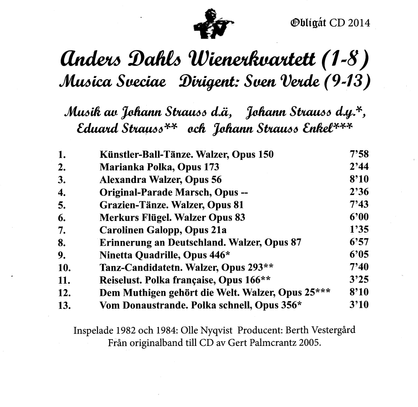 Obligát CD 2014

Anders Dahls Wienerkvartett (1-8)
Musica Sveciae Dirigent: Sven Verde (9-13)

Musik av Johann Strauss d.ä, Johann Strauss d.y.*, Eduard Strauss** och Johann Strauss Enkel***

| | | |
|---|---|---|
| 1. | Künstler-Ball-Tänze. Walzer, Opus 150 | 7'58 |
| 2. | Marianka Polka, Opus 173 | 2'44 |
| 3. | Alexandra Walzer, Opus 56 | 8'10 |
| 4. | Original-Parade Marsch, Opus -- | 2'36 |
| 5. | Grazien-Tänze. Walzer, Opus 81 | 7'43 |
| 6. | Merkurs Flügel. Walzer Opus 83 | 6'00 |
| 7. | Carolinen Galopp, Opus 21a | 1'35 |
| 8. | Erinnerung an Deutschland. Walzer, Opus 87 | 6'57 |
| 9. | Ninetta Quadrille, Opus 446* | 6'05 |
| 10. | Tanz-Candidatetn. Walzer, Opus 293** | 7'40 |
| 11. | Reiselust. Polka française, Opus 166** | 3'25 |
| 12. | Dem Muthigen gehört die Welt. Walzer, Opus 25*** | 8'10 |
| 13. | Vom Donaustrande. Polka schnell, Opus 356* | 3'10 |

Inspelade 1982 och 1984: Olle Nyqvist Producent: Berth Vestergård
Från originalband till CD av Gert Palmcrantz 2005.